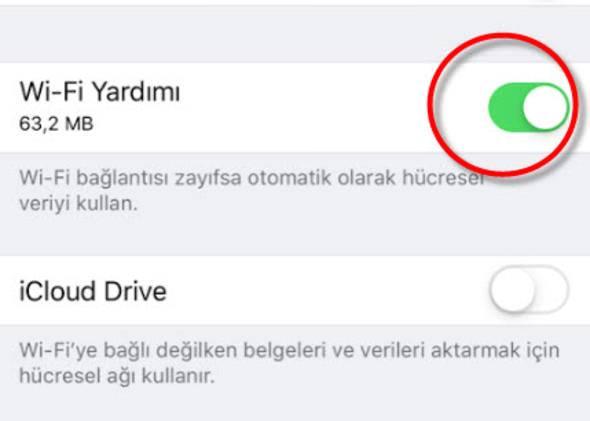 Wi-Fi Yardımı
63,2 MB

Wi-Fi bağlantısı zayıfsa otomatik olarak hücresel veriyi kullan.

iCloud Drive

Wi-Fi'ye bağlı değilken belgeleri ve verileri aktarmak için hücresel ağı kullanır.